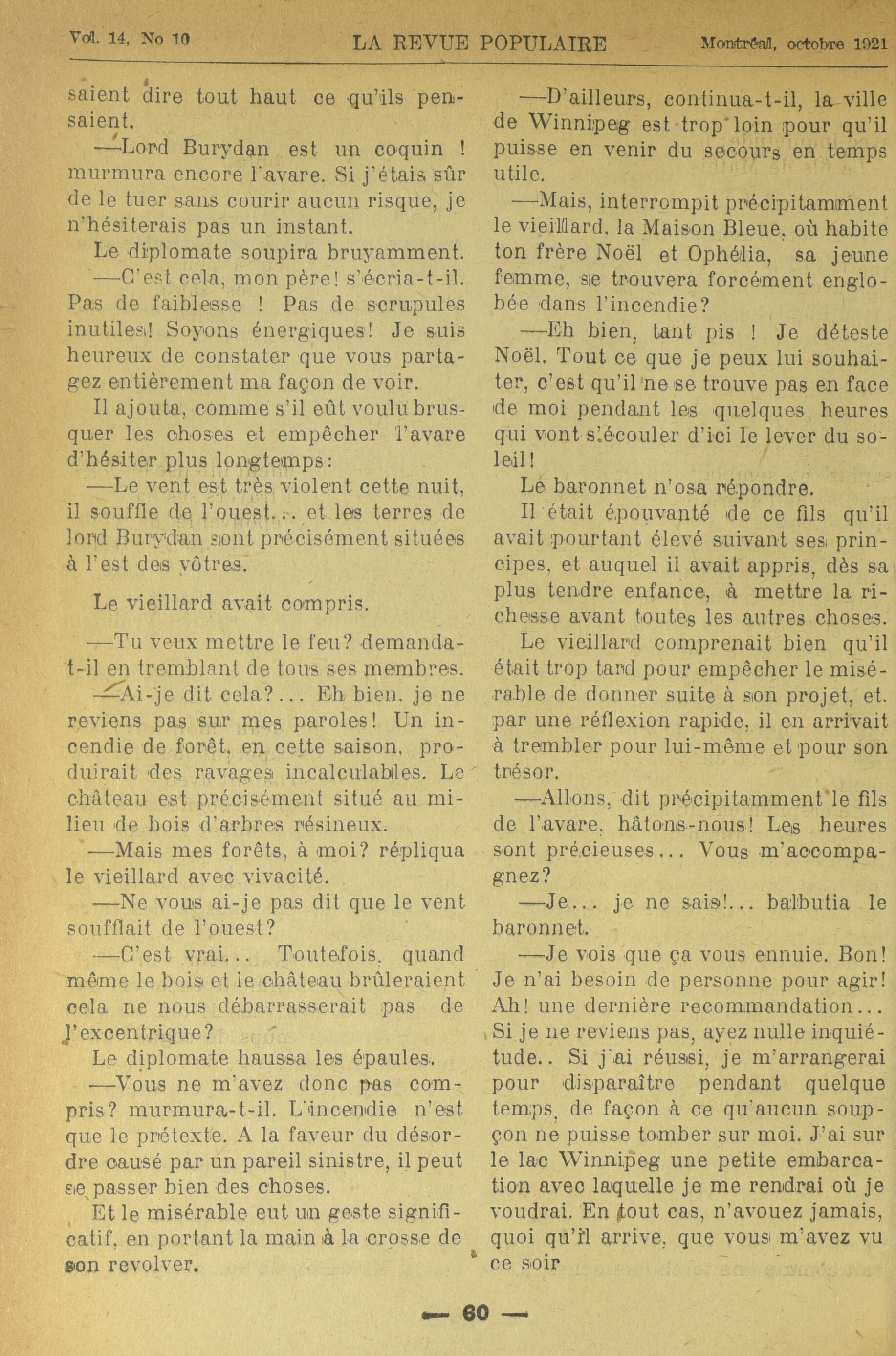 Vol. 14, No 10 LA REVUE POPULAIRE Montréal, octobre 1921

saient dire tout haut ce qu'ils pensaient.

—Lord Burydan est un coquin ! murmura encore l'avare. Si j'étais sûr de le tuer sans courir aucun risque, je n'hésiterais pas un instant.

Le diplomate soupira bruyamment.

—C'est cela, mon père! s'écria-t-il. Pas de faiblesse ! Pas de scrupules inutiles! Soyons énergiques! Je suis heureux de constater que vous partagez entièrement ma façon de voir.

Il ajouta, comme s'il eût voulu brusquer les choses et empêcher l'avare d'hésiter plus longtemps:

—Le vent est très violent cette nuit, il souffle de l'ouest... et les terres de lord Burydan sont précisément situées à l'est des vôtres.

Le vieillard avait compris.

—Tu veux mettre le feu? demanda-t-il en tremblant de tous ses membres.

—Ai-je dit cela?... Eh bien, je ne reviens pas sur mes paroles! Un incendie de forêt, en cette saison, produirait des ravages incalculables. Le château est précisément situé au milieu de bois d'arbres résineux.

—Mais mes forêts, à moi? répliqua le vieillard avec vivacité.

—Ne vous ai-je pas dit que le vent soufflait de l'ouest?

—C'est vrai... Toutefois, quand même le bois et le château brûleraient cela ne nous débarrasserait pas de l'excentrique?

Le diplomate haussa les épaules.

—Vous ne m'avez donc pas compris? murmura-t-il. L'incendie n'est que le prétexte. A la faveur du désordre causé par un pareil sinistre, il peut se passer bien des choses.

Et le misérable eut un geste significatif, en portant la main à la crosse de son revolver.

—D'ailleurs, continua-t-il, la ville de Winnipeg est trop loin pour qu'il puisse en venir du secours en temps utile.

—Mais, interrompit précipitamment le vieillard, la Maison Bleue, où habite ton frère Noël et Ophélia, sa jeune femme, se trouvera forcément englobée dans l'incendie?

—Eh bien, tant pis ! Je déteste Noël. Tout ce que je peux lui souhaiter, c'est qu'il ne se trouve pas en face de moi pendant les quelques heures qui vont s'écouler d'ici le lever du soleil!

Le baronnet n'osa répondre.

Il était épouvanté de ce fils qu'il avait pourtant élevé suivant ses principes, et auquel il avait appris, dès sa plus tendre enfance, à mettre la richesse avant toutes les autres choses.

Le vieillard comprenait bien qu'il était trop tard pour empêcher le misérable de donner suite à son projet, et. par une réflexion rapide, il en arrivait à trembler pour lui-même et pour son trésor.

—Allons, dit précipitamment le fils de l'avare, hâtons-nous! Les heures sont précieuses... Vous m'accompagnez?

—Je... je ne sais!... balbutia le baronnet.

—Je vois que ça vous ennuie. Bon! Je n'ai besoin de personne pour agir! Ah! une dernière recommandation... Si je ne reviens pas, ayez nulle inquiétude.. Si j'ai réussi, je m'arrangerai pour disparaître pendant quelque temps, de façon à ce qu'aucun soupçon ne puisse tomber sur moi. J'ai sur le lac Winnipeg une petite embarcation avec laquelle je me rendrai où je voudrai. En tout cas, n'avouez jamais, quoi qu'il arrive, que vous m'avez vu ce soir

— 60 —